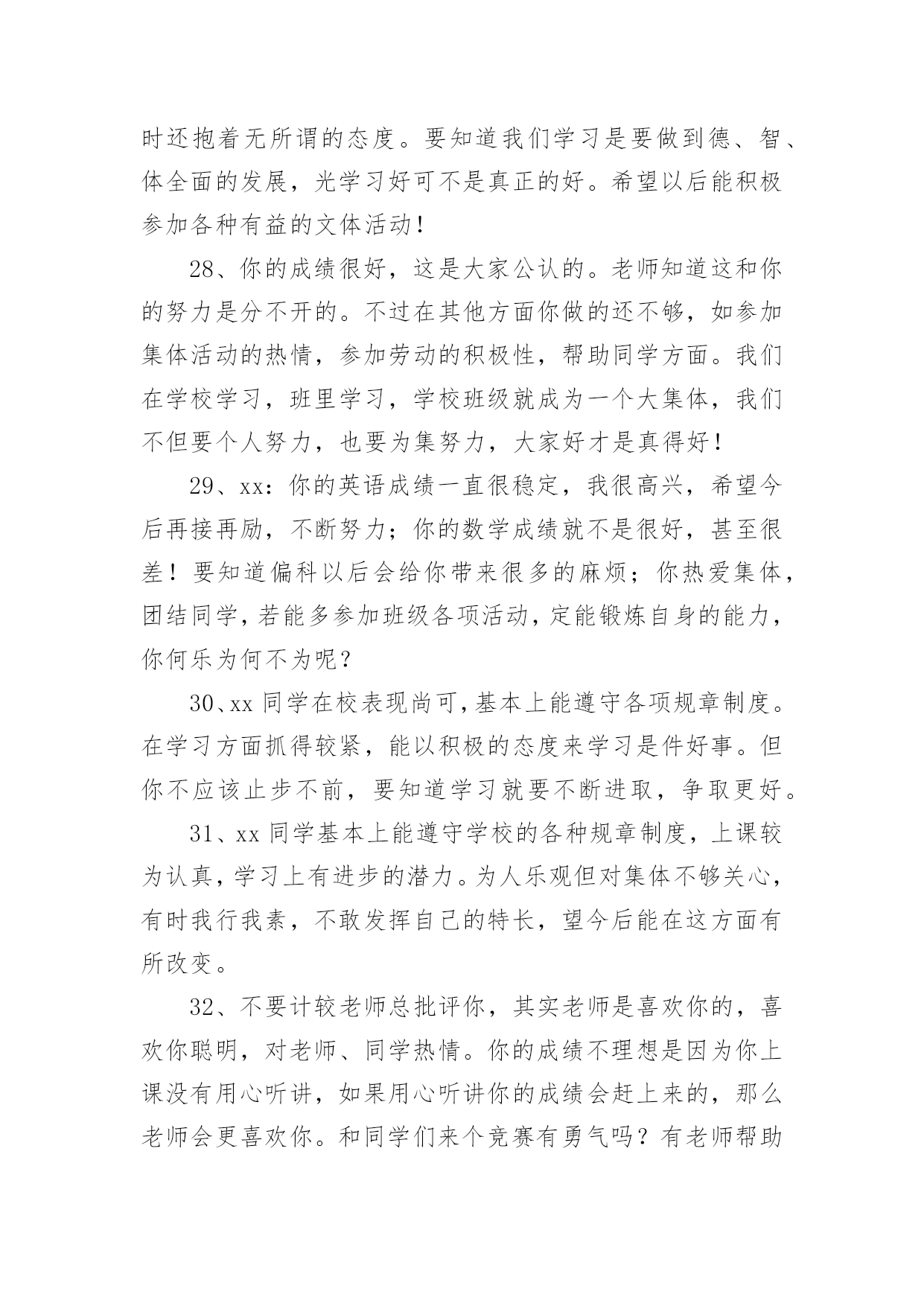 时还抱着无所谓的态度。要知道我们学习是要做到德、智、体全面的发展，光学习好可不是真正的好。希望以后能积极参加各种有益的文体活动！

28、你的成绩很好，这是大家公认的。老师知道这和你的努力是分不开的。不过在其他方面你做的还不够，如参加集体活动的热情，参加劳动的积极性，帮助同学方面。我们在学校学习，班里学习，学校班级就成为一个大集体，我们不但要个人努力，也要为集努力，大家好才是真得好！

29、xx：你的英语成绩一直很稳定，我很高兴，希望今后再接再励，不断努力；你的数学成绩就不是很好，甚至很差！要知道偏科以后会给你带来很多的麻烦；你热爱集体，团结同学，若能多参加班级各项活动，定能锻炼自身的能力，你何乐为何不为呢？

30、xx 同学在校表现尚可，基本上能遵守各项规章制度。在学习方面抓得较紧，能以积极的态度来学习是件好事。但你不应该止步不前，要知道学习就要不断进取，争取更好。

31、xx 同学基本上能遵守学校的各种规章制度，上课较为认真，学习上有进步的潜力。为人乐观但对集体不够关心，有时我行我素，不敢发挥自己的特长，望今后能在这方面有所改变。

32、不要计较老师总批评你，其实老师是喜欢你的，喜欢你聪明，对老师、同学热情。你的成绩不理想是因为你上课没有用心听讲，如果用心听讲你的成绩会赶上来的，那么老师会更喜欢你。和同学们来个竞赛有勇气吗？有老师帮助